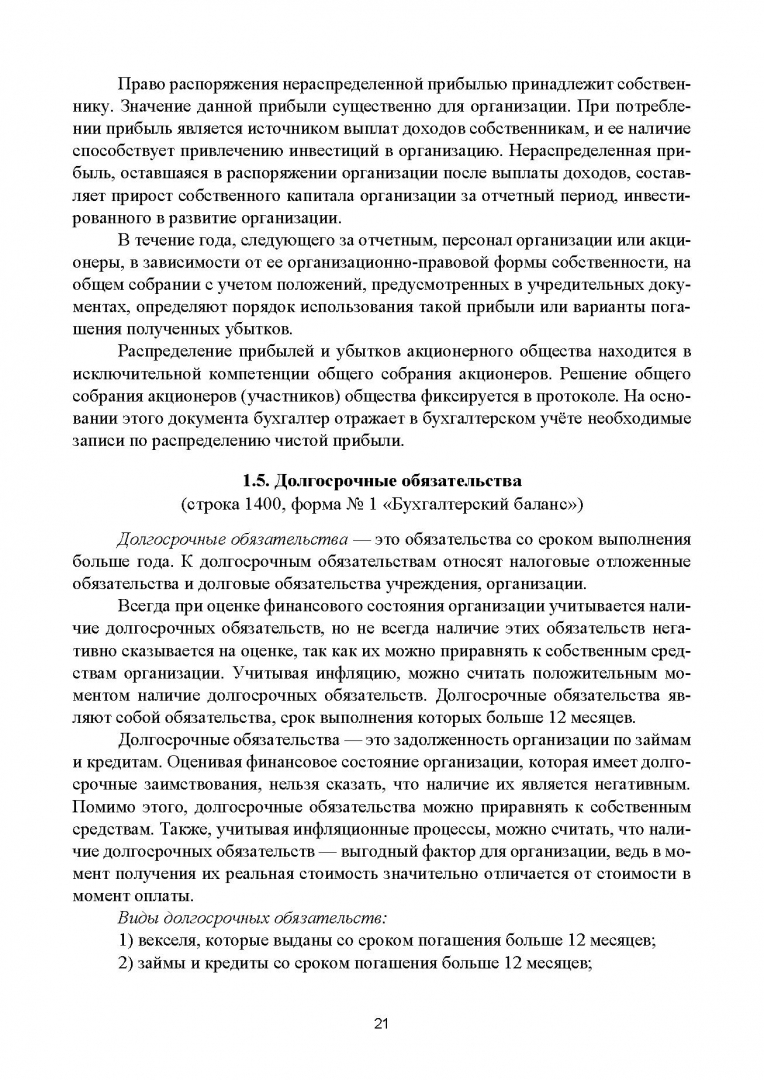 Право распоряжения нераспределенной прибылью принадлежит собственнику. Значение данной прибыли существенно для организации. При потреблении прибыль является источником выплат доходов собственникам, и ее наличие способствует привлечению инвестиций в организацию. Нераспределенная прибыль, оставшаяся в распоряжении организации после выплаты доходов, составляет прирост собственного капитала организации за отчетный период, инвестированного в развитие организации.

В течение года, следующего за отчетным, персонал организации или акционеры, в зависимости от ее организационно-правовой формы собственности, на общем собрании с учетом положений, предусмотренных в учредительных документах, определяют порядок использования такой прибыли или варианты погашения полученных убытков.

Распределение прибылей и убытков акционерного общества находится в исключительной компетенции общего собрания акционеров. Решение общего собрания акционеров (участников) общества фиксируется в протоколе. На основании этого документа бухгалтер отражает в бухгалтерском учёте необходимые записи по распределению чистой прибыли.

1.5. Долгосрочные обязательства
(строка 1400, форма № 1 «Бухгалтерский баланс»)

Долгосрочные обязательства — это обязательства со сроком выполнения больше года. К долгосрочным обязательствам относят налоговые отложенные обязательства и долговые обязательства учреждения, организации.

Всегда при оценке финансового состояния организации учитывается наличие долгосрочных обязательств, но не всегда наличие этих обязательств негативно сказывается на оценке, так как их можно приравнять к собственным средствам организации. Учитывая инфляцию, можно считать положительным моментом наличие долгосрочных обязательств. Долгосрочные обязательства являют собой обязательства, срок выполнения которых больше 12 месяцев.

Долгосрочные обязательства — это задолженность организации по займам и кредитам. Оценивая финансовое состояние организации, которая имеет долгосрочные заимствования, нельзя сказать, что наличие их является негативным. Помимо этого, долгосрочные обязательства можно приравнять к собственным средствам. Также, учитывая инфляционные процессы, можно считать, что наличие долгосрочных обязательств — выгодный фактор для организации, ведь в момент получения их реальная стоимость значительно отличается от стоимости в момент оплаты.

Виды долгосрочных обязательств:

1) векселя, которые выданы со сроком погашения больше 12 месяцев;

2) займы и кредиты со сроком погашения больше 12 месяцев;

21